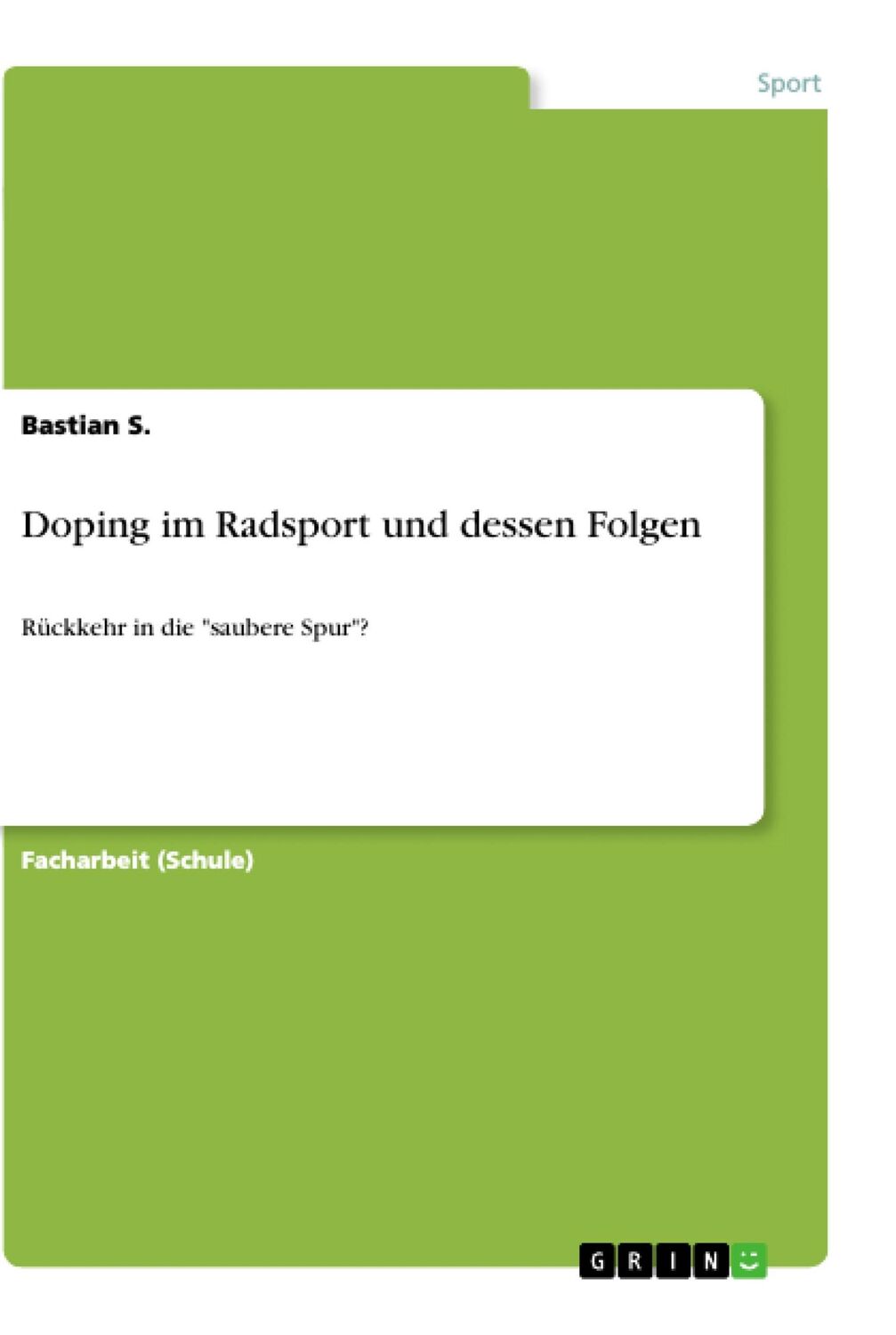 Sport

Bastian S.

Doping im Radsport und dessen Folgen

Rückkehr in die "saubere Spur"?

Facharbeit (Schule)

GRIN